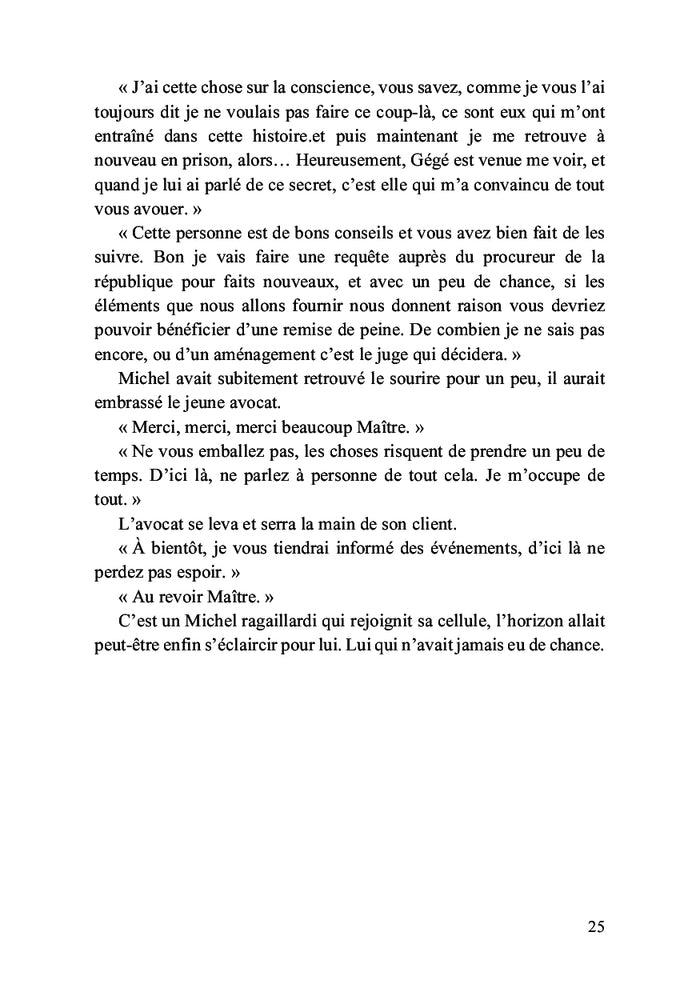 « J'ai cette chose sur la conscience, vous savez, comme je vous l'ai toujours dit je ne voulais pas faire ce coup-là, ce sont eux qui m'ont entraîné dans cette histoire.et puis maintenant je me retrouve à nouveau en prison, alors… Heureusement, Gégé est venue me voir, et quand je lui ai parlé de ce secret, c'est elle qui m'a convaincu de tout vous avouer. »

« Cette personne est de bons conseils et vous avez bien fait de les suivre. Bon je vais faire une requête auprès du procureur de la république pour faits nouveaux, et avec un peu de chance, si les éléments que nous allons fournir nous donnent raison vous devriez pouvoir bénéficier d'une remise de peine. De combien je ne sais pas encore, ou d'un aménagement c'est le juge qui décidera. »

Michel avait subitement retrouvé le sourire pour un peu, il aurait embrassé le jeune avocat.

« Merci, merci, merci beaucoup Maître. »

« Ne vous emballez pas, les choses risquent de prendre un peu de temps. D'ici là, ne parlez à personne de tout cela. Je m'occupe de tout. »

L'avocat se leva et serra la main de son client.

« À bientôt, je vous tiendrai informé des événements, d'ici là ne perdez pas espoir. »

« Au revoir Maître. »

C'est un Michel ragaillardi qui rejoignit sa cellule, l'horizon allait peut-être enfin s'éclaircir pour lui. Lui qui n'avait jamais eu de chance.

25